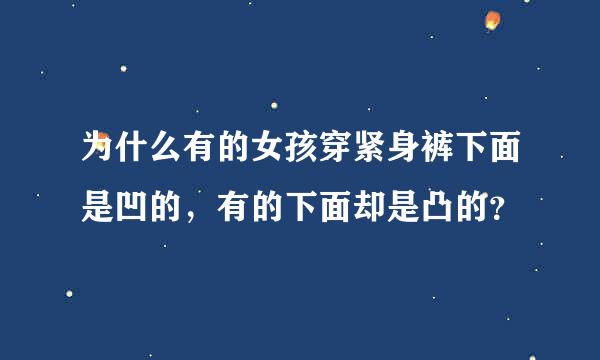 为什么有的女孩穿紧身裤下面是凹的，有的下面却是凸的?